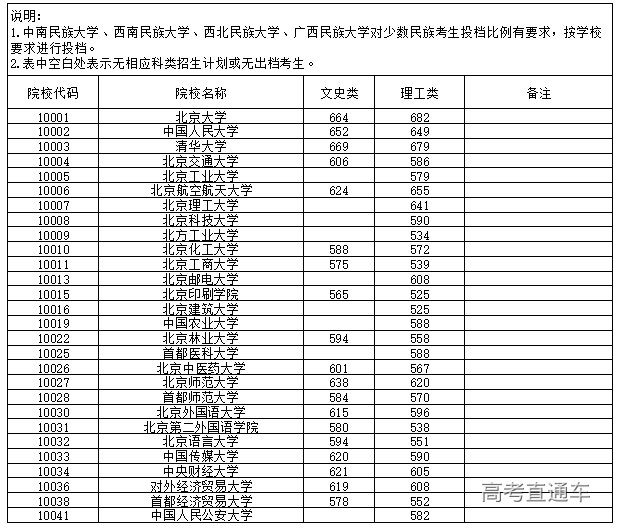 说明:
1.中南民族大学、西南民族大学、西北民族大学、广西民族大学对少数民族考生投档比例有要求，按学校要求进行投档。
2.表中空白处表示无相应科类招生计划或无出档考生。

| 院校代码 | 院校名称 | 文史类 | 理工类 | 备注 |
|---|---|---|---|---|
| 10001 | 北京大学 | 664 | 682 | |
| 10002 | 中国人民大学 | 652 | 649 | |
| 10003 | 清华大学 | 669 | 679 | |
| 10004 | 北京交通大学 | 606 | 586 | |
| 10005 | 北京工业大学 | | 579 | |
| 10006 | 北京航空航天大学 | 624 | 655 | |
| 10007 | 北京理工大学 | | 641 | |
| 10008 | 北京科技大学 | | 590 | |
| 10009 | 北方工业大学 | | 534 | |
| 10010 | 北京化工大学 | 588 | 572 | |
| 10011 | 北京工商大学 | 575 | 539 | |
| 10013 | 北京邮电大学 | | 608 | |
| 10015 | 北京印刷学院 | 565 | 525 | |
| 10016 | 北京建筑大学 | | 525 | |
| 10019 | 中国农业大学 | | 588 | |
| 10022 | 北京林业大学 | 594 | 558 | |
| 10025 | 首都医科大学 | | 588 | |
| 10026 | 北京中医药大学 | 601 | 567 | |
| 10027 | 北京师范大学 | 638 | 620 | |
| 10028 | 首都师范大学 | 584 | 570 | |
| 10030 | 北京外国语大学 | 615 | 596 | |
| 10031 | 北京第二外国语学院 | 580 | 538 | |
| 10032 | 北京语言大学 | 594 | 551 | |
| 10033 | 中国传媒大学 | 620 | 590 | |
| 10034 | 中央财经大学 | 621 | 605 | |
| 10036 | 对外经济贸易大学 | 619 | 608 | |
| 10038 | 首都经济贸易大学 | 578 | 552 | |
| 10041 | 中国人民公安大学 | | 582 | |

高考直通车